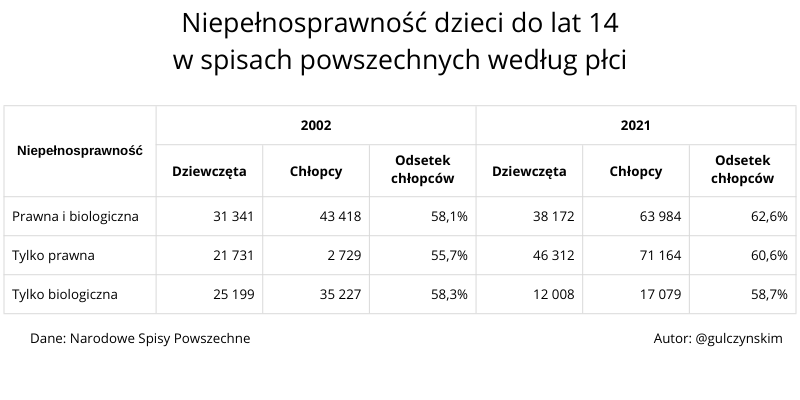 Niepełnosprawność dzieci do lat 14
w spisach powszechnych według płci

| Niepełnosprawność | 2002 Dziewczęta | 2002 Chłopcy | 2002 Odsetek chłopców | 2021 Dziewczęta | 2021 Chłopcy | 2021 Odsetek chłopców |
|---|---|---|---|---|---|---|
| Prawna i biologiczna | 31 341 | 43 418 | 58,1% | 38 172 | 63 984 | 62,6% |
| Tylko prawna | 21 731 | 2 729 | 55,7% | 46 312 | 71 164 | 60,6% |
| Tylko biologiczna | 25 199 | 35 227 | 58,3% | 12 008 | 17 079 | 58,7% |

Dane: Narodowe Spisy Powszechne

Autor: @gulczynskim